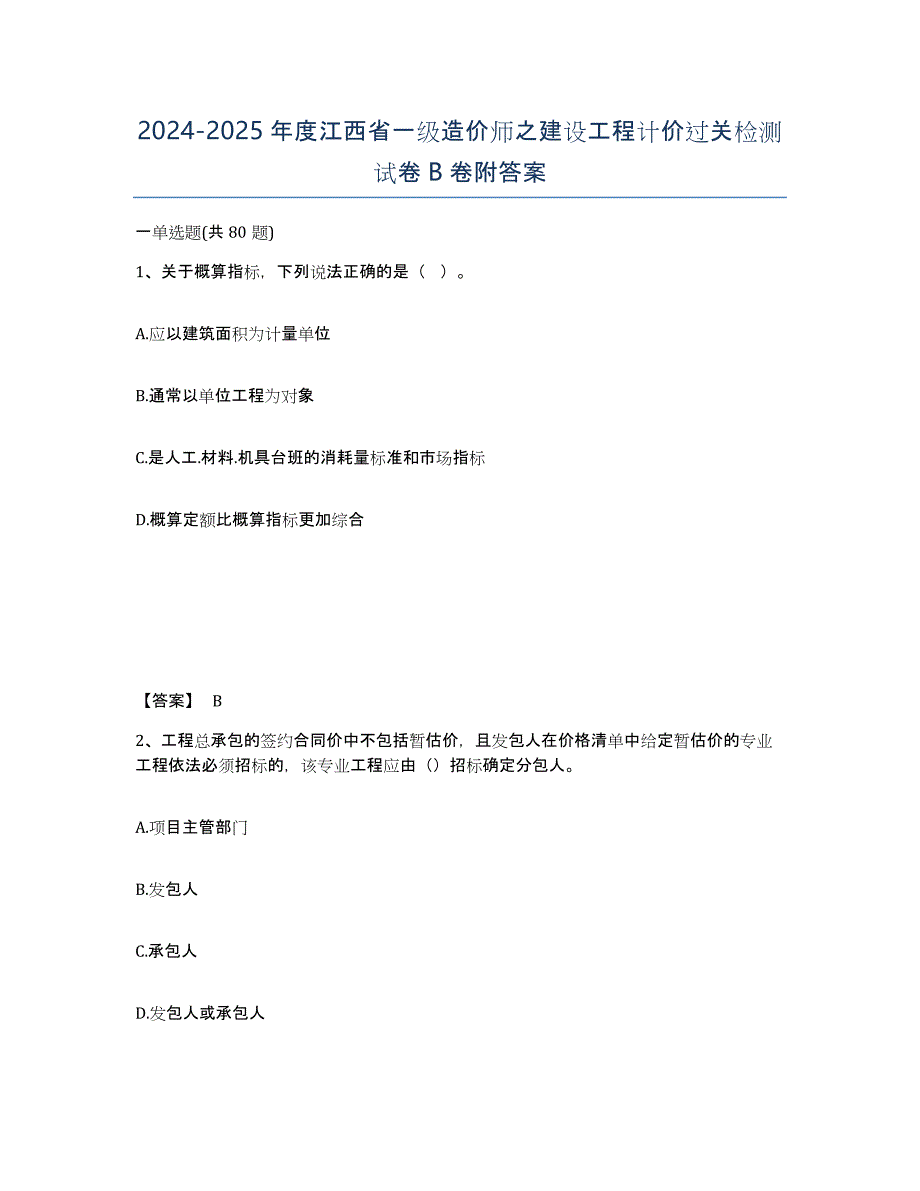 2024-2025 年度江西省一级造价师之建设工程计价过关检测试卷 B 卷附答案

一单选题(共 80 题)

1、关于概算指标，下列说法正确的是（ ）。

A.应以建筑面积为计量单位

B.通常以单位工程为对象

C.是人工.材料.机具台班的消耗量标准和市场指标

D.概算定额比概算指标更加综合

【答案】 B

2、工程总承包的签约合同价中不包括暂估价，且发包人在价格清单中给定暂估价的专业工程依法必须招标的，该专业工程应由（）招标确定分包人。

A.项目主管部门

B.发包人

C.承包人

D.发包人或承包人